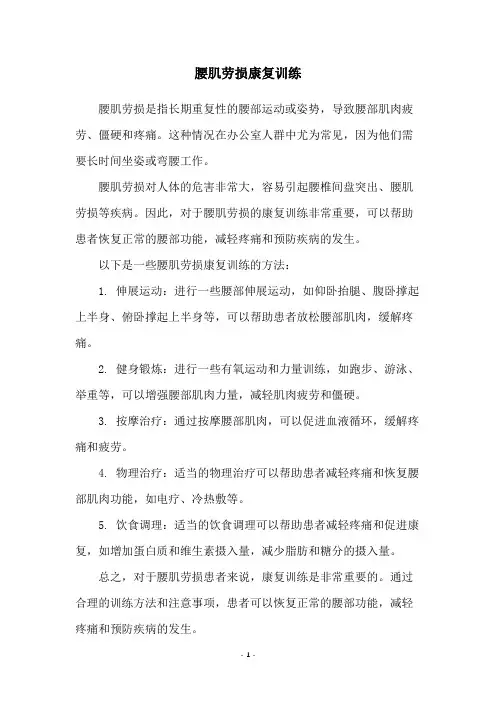 腰肌劳损康复训练

腰肌劳损是指长期重复性的腰部运动或姿势，导致腰部肌肉疲劳、僵硬和疼痛。这种情况在办公室人群中尤为常见，因为他们需要长时间坐姿或弯腰工作。

腰肌劳损对人体的危害非常大，容易引起腰椎间盘突出、腰肌劳损等疾病。因此，对于腰肌劳损的康复训练非常重要，可以帮助患者恢复正常的腰部功能，减轻疼痛和预防疾病的发生。

以下是一些腰肌劳损康复训练的方法：

1. 伸展运动：进行一些腰部伸展运动，如仰卧抬腿、腹卧撑起上半身、俯卧撑起上半身等，可以帮助患者放松腰部肌肉，缓解疼痛。

2. 健身锻炼：进行一些有氧运动和力量训练，如跑步、游泳、举重等，可以增强腰部肌肉力量，减轻肌肉疲劳和僵硬。

3. 按摩治疗：通过按摩腰部肌肉，可以促进血液循环，缓解疼痛和疲劳。

4. 物理治疗：适当的物理治疗可以帮助患者减轻疼痛和恢复腰部肌肉功能，如电疗、冷热敷等。

5. 饮食调理：适当的饮食调理可以帮助患者减轻疼痛和促进康复，如增加蛋白质和维生素摄入量，减少脂肪和糖分的摄入量。

总之，对于腰肌劳损患者来说，康复训练是非常重要的。通过合理的训练方法和注意事项，患者可以恢复正常的腰部功能，减轻疼痛和预防疾病的发生。

- 1 -